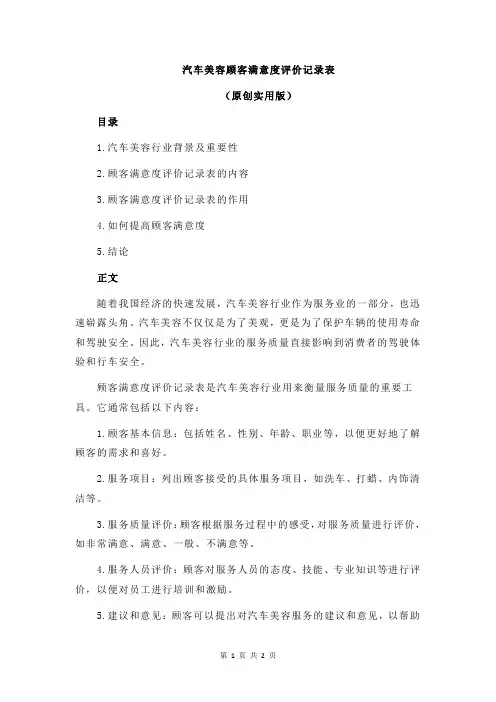 汽车美容顾客满意度评价记录表

（原创实用版）

目录

1.汽车美容行业背景及重要性

2.顾客满意度评价记录表的内容

3.顾客满意度评价记录表的作用

4.如何提高顾客满意度

5.结论

正文

随着我国经济的快速发展，汽车美容行业作为服务业的一部分，也迅速崭露头角。汽车美容不仅仅是为了美观，更是为了保护车辆的使用寿命和驾驶安全。因此，汽车美容行业的服务质量直接影响到消费者的驾驶体验和行车安全。

顾客满意度评价记录表是汽车美容行业用来衡量服务质量的重要工具。它通常包括以下内容：

1.顾客基本信息：包括姓名、性别、年龄、职业等，以便更好地了解顾客的需求和喜好。

2.服务项目：列出顾客接受的具体服务项目，如洗车、打蜡、内饰清洁等。

3.服务质量评价：顾客根据服务过程中的感受，对服务质量进行评价，如非常满意、满意、一般、不满意等。

4.服务人员评价：顾客对服务人员的态度、技能、专业知识等进行评价，以便对员工进行培训和激励。

5.建议和意见：顾客可以提出对汽车美容服务的建议和意见，以帮助

第 1 页 共 2 页